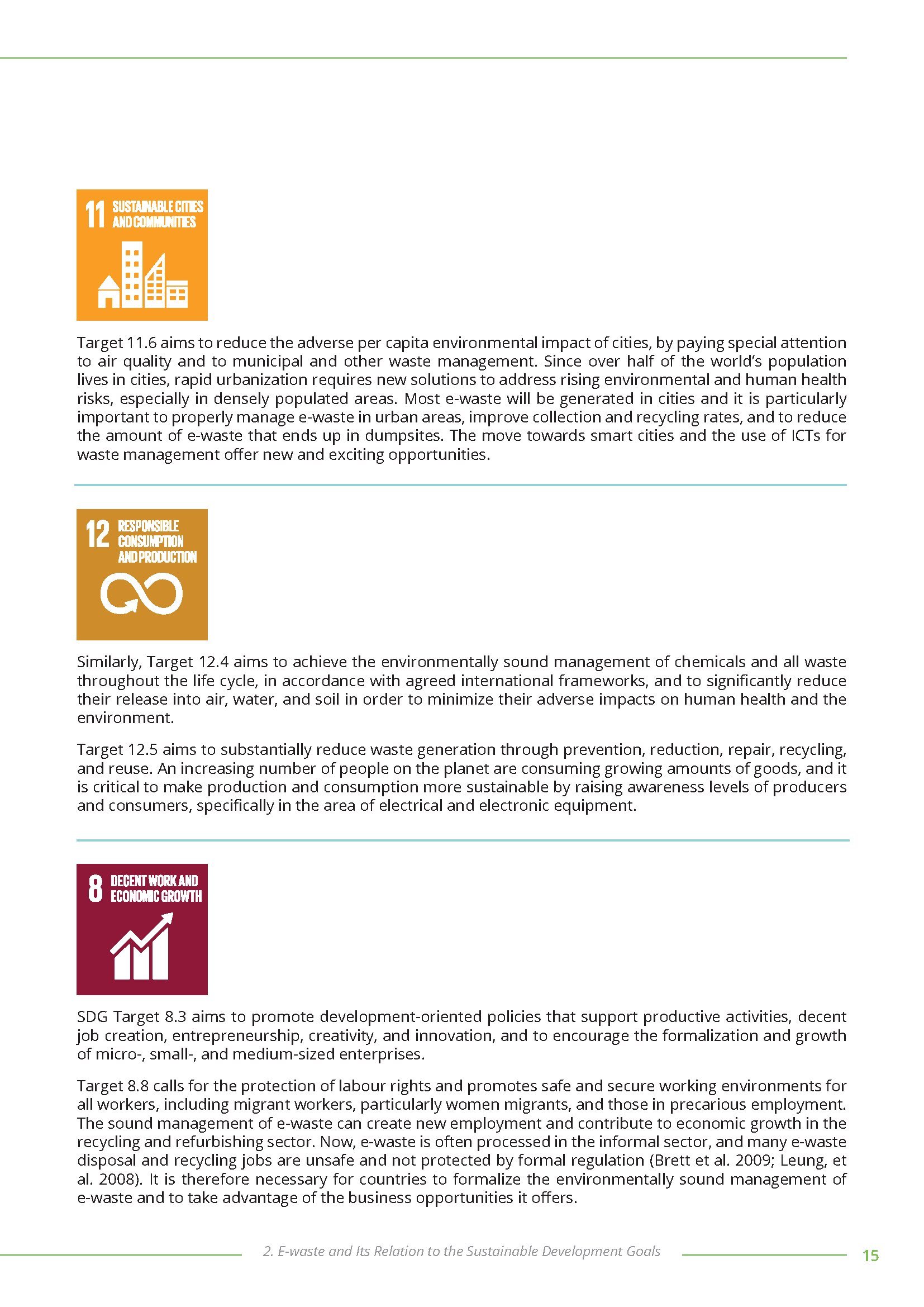 11 SUSTAINABLE CITIES AND COMMUNITIES

Target 11.6 aims to reduce the adverse per capita environmental impact of cities, by paying special attention to air quality and to municipal and other waste management. Since over half of the world's population lives in cities, rapid urbanization requires new solutions to address rising environmental and human health risks, especially in densely populated areas. Most e-waste will be generated in cities and it is particularly important to properly manage e-waste in urban areas, improve collection and recycling rates, and to reduce the amount of e-waste that ends up in dumpsites. The move towards smart cities and the use of ICTs for waste management offer new and exciting opportunities.

12 RESPONSIBLE CONSUMPTION AND PRODUCTION

Similarly, Target 12.4 aims to achieve the environmentally sound management of chemicals and all waste throughout the life cycle, in accordance with agreed international frameworks, and to significantly reduce their release into air, water, and soil in order to minimize their adverse impacts on human health and the environment.

Target 12.5 aims to substantially reduce waste generation through prevention, reduction, repair, recycling, and reuse. An increasing number of people on the planet are consuming growing amounts of goods, and it is critical to make production and consumption more sustainable by raising awareness levels of producers and consumers, specifically in the area of electrical and electronic equipment.

8 DECENT WORK AND ECONOMIC GROWTH

SDG Target 8.3 aims to promote development-oriented policies that support productive activities, decent job creation, entrepreneurship, creativity, and innovation, and to encourage the formalization and growth of micro-, small-, and medium-sized enterprises.

Target 8.8 calls for the protection of labour rights and promotes safe and secure working environments for all workers, including migrant workers, particularly women migrants, and those in precarious employment. The sound management of e-waste can create new employment and contribute to economic growth in the recycling and refurbishing sector. Now, e-waste is often processed in the informal sector, and many e-waste disposal and recycling jobs are unsafe and not protected by formal regulation (Brett et al. 2009; Leung, et al. 2008). It is therefore necessary for countries to formalize the environmentally sound management of e-waste and to take advantage of the business opportunities it offers.

2. E-waste and Its Relation to the Sustainable Development Goals 15